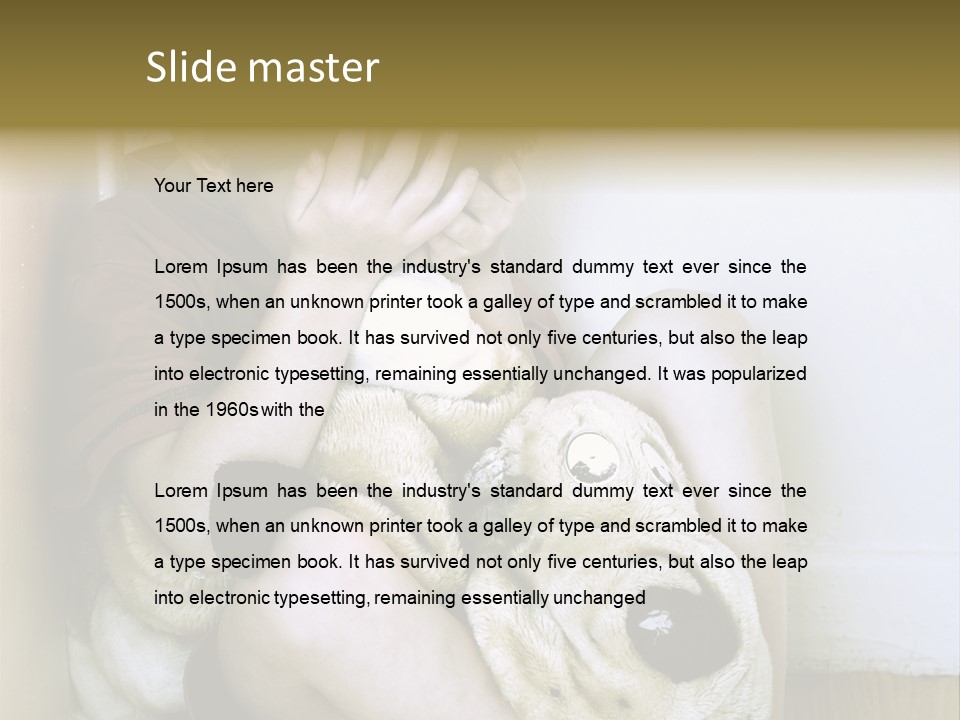 Slide master

Your Text here

Lorem Ipsum has been the industry's standard dummy text ever since the 1500s, when an unknown printer took a galley of type and scrambled it to make a type specimen book. It has survived not only five centuries, but also the leap into electronic typesetting, remaining essentially unchanged. It was popularized in the 1960s with the

Lorem Ipsum has been the industry's standard dummy text ever since the 1500s, when an unknown printer took a galley of type and scrambled it to make a type specimen book. It has survived not only five centuries, but also the leap into electronic typesetting, remaining essentially unchanged